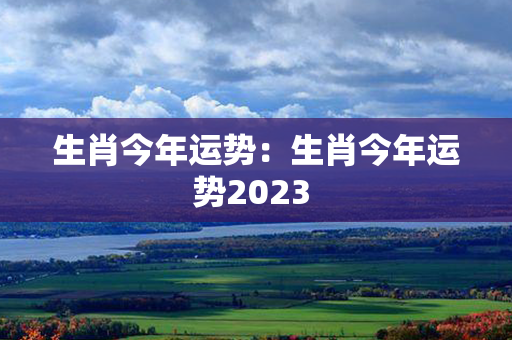 生肖今年运势：生肖今年运势2023